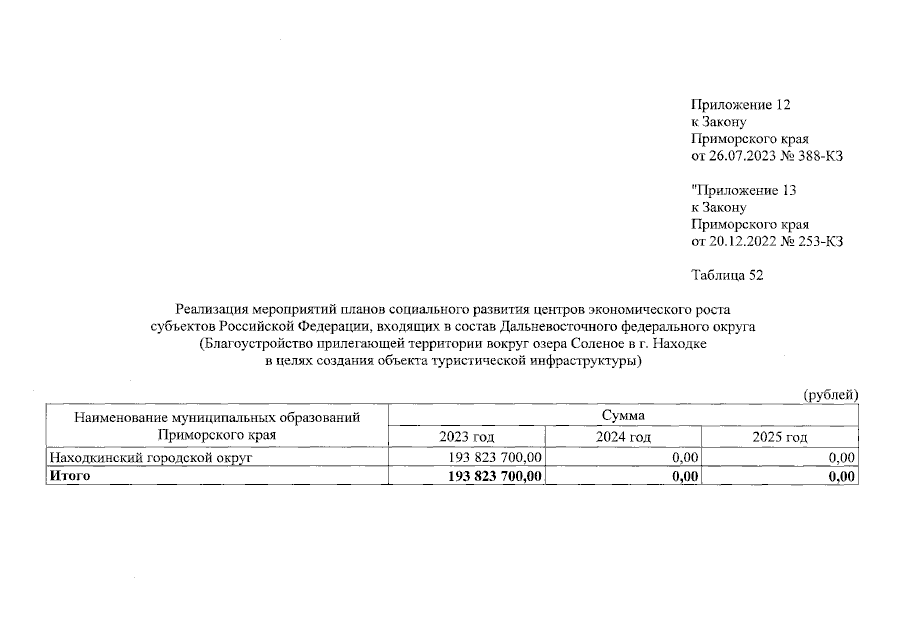 Приложение 12
к Закону
Приморского края
от 26.07.2023 № 388-КЗ

"Приложение 13
к Закону
Приморского края
от 20.12.2022 № 253-КЗ

Таблица 52

Реализация мероприятий планов социального развития центров экономического роста субъектов Российской Федерации, входящих в состав Дальневосточного федерального округа (Благоустройство прилегающей территории вокруг озера Соленое в г. Находке в целях создания объекта туристической инфраструктуры)

(рублей)

| Наименование муниципальных образований Приморского края | Сумма | | |
|---|---|---|---|
| | 2023 год | 2024 год | 2025 год |
| Находкинский городской округ | 193 823 700,00 | 0,00 | 0,00 |
| Итого | 193 823 700,00 | 0,00 | 0,00 |